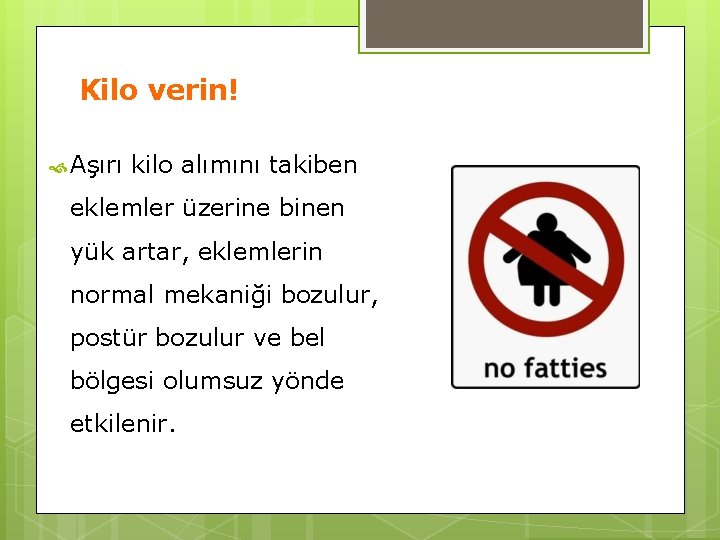 Kilo verin!

Aşırı kilo alımını takiben eklemler üzerine binen yük artar, eklemlerin normal mekaniği bozulur, postür bozulur ve bel bölgesi olumsuz yönde etkilenir.

no fatties